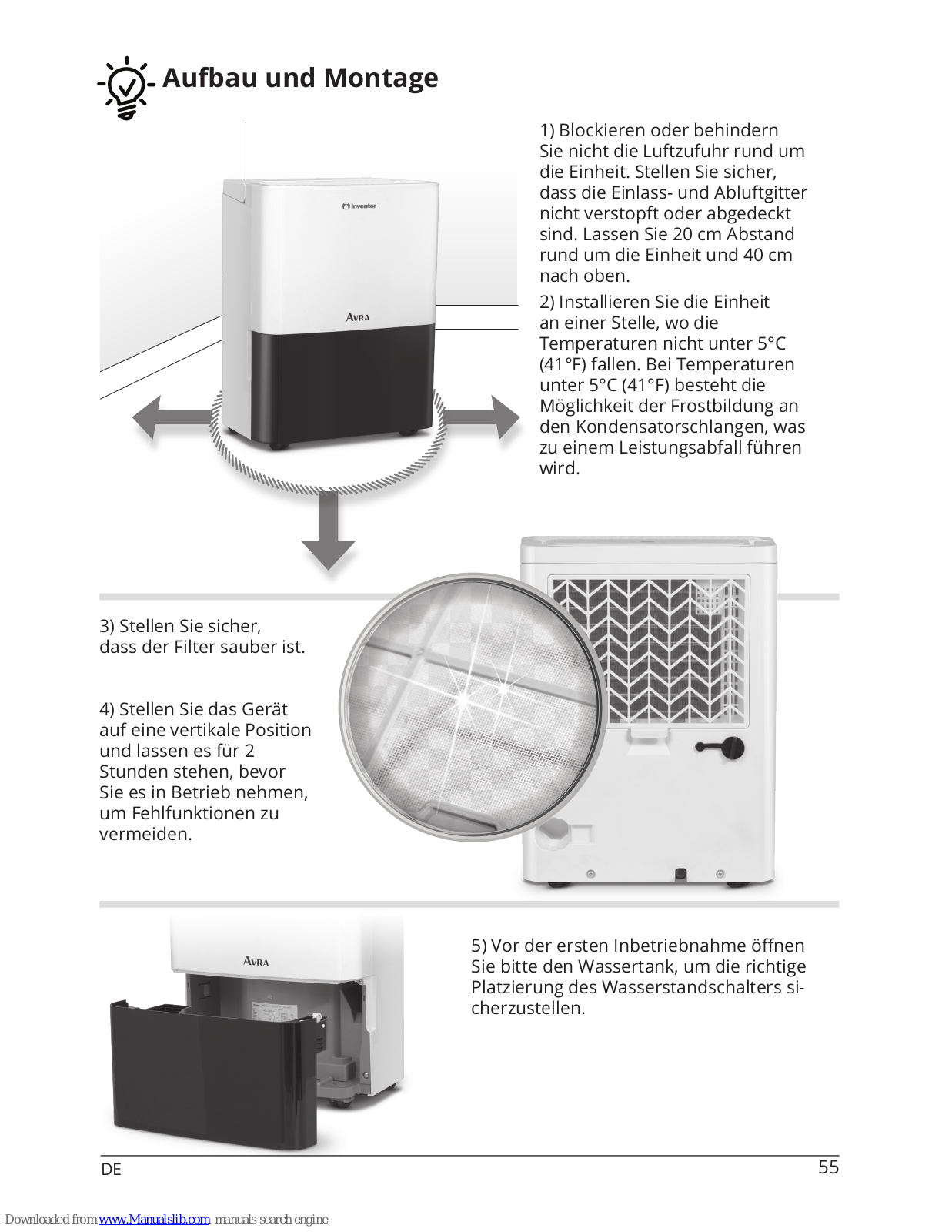 Aufbau und Montage

inventor

AVRA

1) Blockieren oder behindern Sie nicht die Luftzufuhr rund um die Einheit. Stellen Sie sicher, dass die Einlass- und Abluftgitter nicht verstopft oder abgedeckt sind. Lassen Sie 20 cm Abstand rund um die Einheit und 40 cm nach oben.

2) Installieren Sie die Einheit an einer Stelle, wo die Temperaturen nicht unter 5°C (41°F) fallen. Bei Temperaturen unter 5°C (41°F) besteht die Möglichkeit der Frostbildung an den Kondensatorschlangen, was zu einem Leistungsabfall führen wird.

3) Stellen Sie sicher, dass der Filter sauber ist.

4) Stellen Sie das Gerät auf eine vertikale Position und lassen es für 2 Stunden stehen, bevor Sie es in Betrieb nehmen, um Fehlfunktionen zu vermeiden.

AVRA

5) Vor der ersten Inbetriebnahme öffnen Sie bitte den Wassertank, um die richtige Platzierung des Wasserstandschalters sicherzustellen.

DE

55

Downloaded from www.Manualslib.com manuals search engine